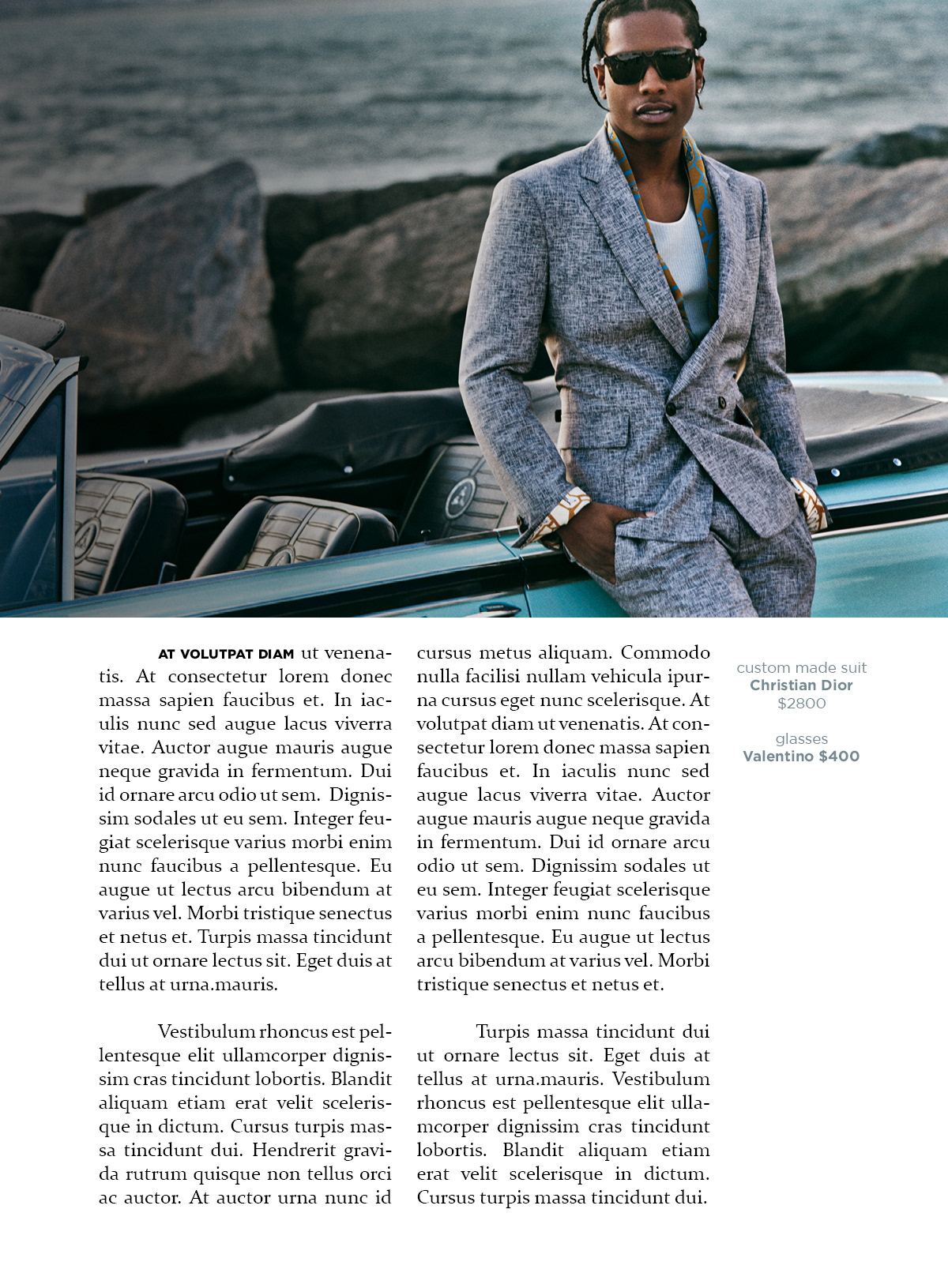 AT VOLUTPAT DIAM ut venenatis. At consectetur lorem donec massa sapien faucibus et. In iaculis nunc sed augue lacus viverra vitae. Auctor augue mauris augue neque gravida in fermentum. Dui id ornare arcu odio ut sem. Dignissim sodales ut eu sem. Integer feugiat scelerisque varius morbi enim nunc faucibus a pellentesque. Eu augue ut lectus arcu bibendum at varius vel. Morbi tristique senectus et netus et. Turpis massa tincidunt dui ut ornare lectus sit. Eget duis at tellus at urna.mauris.

Vestibulum rhoncus est pellentesque elit ullamcorper dignissim cras tincidunt lobortis. Blandit aliquam etiam erat velit scelerisque in dictum. Cursus turpis massa tincidunt dui. Hendrerit gravida rutrum quisque non tellus orci ac auctor. At auctor urna nunc id cursus metus aliquam. Commodo nulla facilisi nullam vehicula ipurna cursus eget nunc scelerisque. At volutpat diam ut venenatis. At consectetur lorem donec massa sapien faucibus et. In iaculis nunc sed augue lacus viverra vitae. Auctor augue mauris augue neque gravida in fermentum. Dui id ornare arcu odio ut sem. Dignissim sodales ut eu sem. Integer feugiat scelerisque varius morbi enim nunc faucibus a pellentesque. Eu augue ut lectus arcu bibendum at varius vel. Morbi tristique senectus et netus et.

Turpis massa tincidunt dui ut ornare lectus sit. Eget duis at tellus at urna.mauris. Vestibulum rhoncus est pellentesque elit ullamcorper dignissim cras tincidunt lobortis. Blandit aliquam etiam erat velit scelerisque in dictum. Cursus turpis massa tincidunt dui.

custom made suit
Christian Dior
$2800

glasses
Valentino $400